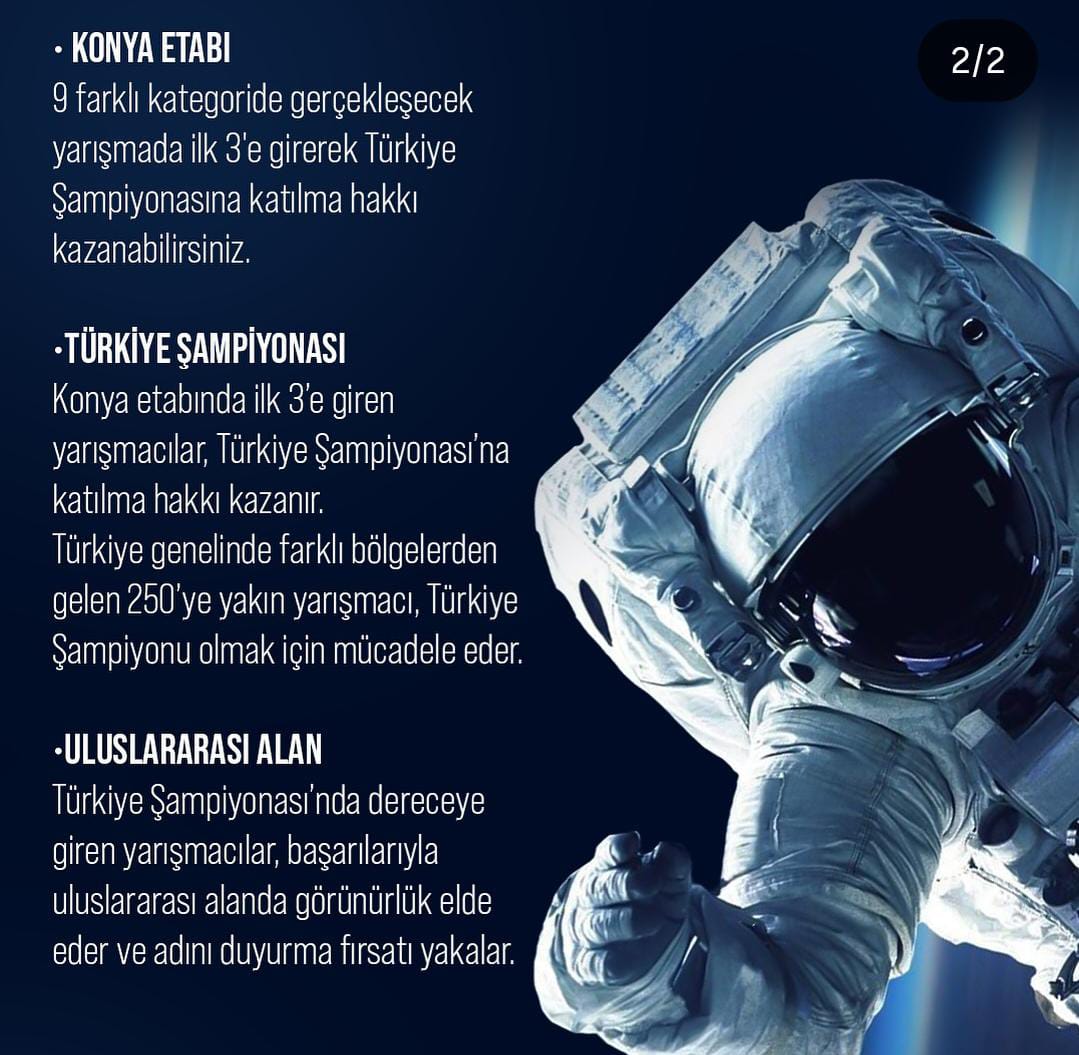 • KONYA ETABI
9 farklı kategoride gerçekleşecek yarışmada ilk 3'e girerek Türkiye Şampiyonasına katılma hakkı kazanabilirsiniz.

2/2

•TÜRKİYE ŞAMPİYONASI
Konya etabında ilk 3'e giren yarışmacılar, Türkiye Şampiyonası'na katılma hakkı kazanır.
Türkiye genelinde farklı bölgelerden gelen 250'ye yakın yarışmacı, Türkiye Şampiyonu olmak için mücadele eder.

•ULUSLARARASI ALAN
Türkiye Şampiyonası'nda dereceye giren yarışmacılar, başarılarıyla uluslararası alanda görünürlük elde eder ve adını duyurma fırsatı yakalar.